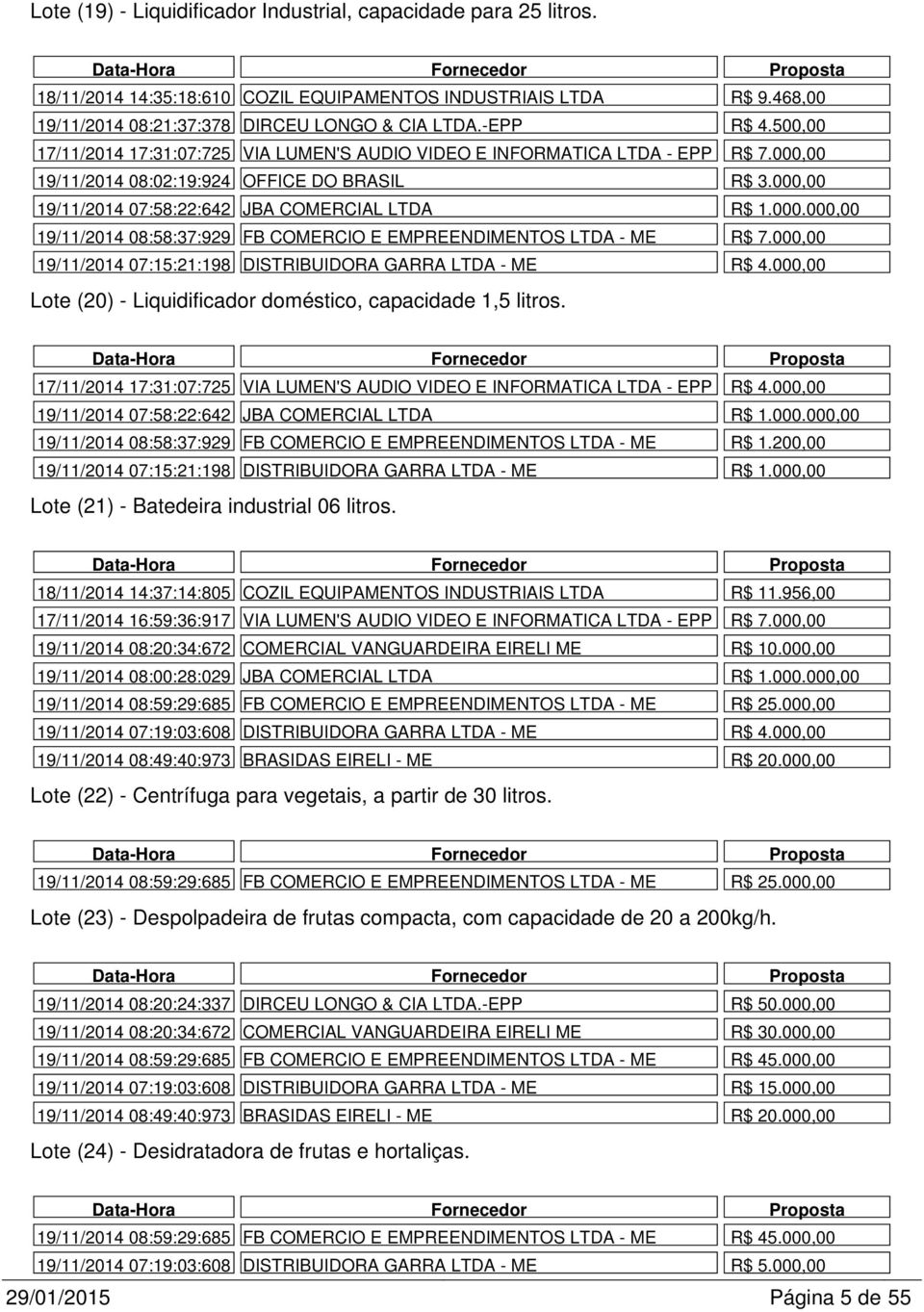 Lote (19) - Liquidificador Industrial, capacidade para 25 litros.

| Data-Hora | Fornecedor | Proposta |
|---|---|---|
| 18/11/2014 14:35:18:610 | COZIL EQUIPAMENTOS INDUSTRIAIS LTDA | R$ 9.468,00 |
| 19/11/2014 08:21:37:378 | DIRCEU LONGO & CIA LTDA.-EPP | R$ 4.500,00 |
| 17/11/2014 17:31:07:725 | VIA LUMEN'S AUDIO VIDEO E INFORMATICA LTDA - EPP | R$ 7.000,00 |
| 19/11/2014 08:02:19:924 | OFFICE DO BRASIL | R$ 3.000,00 |
| 19/11/2014 07:58:22:642 | JBA COMERCIAL LTDA | R$ 1.000.000,00 |
| 19/11/2014 08:58:37:929 | FB COMERCIO E EMPREENDIMENTOS LTDA - ME | R$ 7.000,00 |
| 19/11/2014 07:15:21:198 | DISTRIBUIDORA GARRA LTDA - ME | R$ 4.000,00 |

Lote (20) - Liquidificador doméstico, capacidade 1,5 litros.

| Data-Hora | Fornecedor | Proposta |
|---|---|---|
| 17/11/2014 17:31:07:725 | VIA LUMEN'S AUDIO VIDEO E INFORMATICA LTDA - EPP | R$ 4.000,00 |
| 19/11/2014 07:58:22:642 | JBA COMERCIAL LTDA | R$ 1.000.000,00 |
| 19/11/2014 08:58:37:929 | FB COMERCIO E EMPREENDIMENTOS LTDA - ME | R$ 1.200,00 |
| 19/11/2014 07:15:21:198 | DISTRIBUIDORA GARRA LTDA - ME | R$ 1.000,00 |

Lote (21) - Batedeira industrial 06 litros.

| Data-Hora | Fornecedor | Proposta |
|---|---|---|
| 18/11/2014 14:37:14:805 | COZIL EQUIPAMENTOS INDUSTRIAIS LTDA | R$ 11.956,00 |
| 17/11/2014 16:59:36:917 | VIA LUMEN'S AUDIO VIDEO E INFORMATICA LTDA - EPP | R$ 7.000,00 |
| 19/11/2014 08:20:34:672 | COMERCIAL VANGUARDEIRA EIRELI ME | R$ 10.000,00 |
| 19/11/2014 08:00:28:029 | JBA COMERCIAL LTDA | R$ 1.000.000,00 |
| 19/11/2014 08:59:29:685 | FB COMERCIO E EMPREENDIMENTOS LTDA - ME | R$ 25.000,00 |
| 19/11/2014 07:19:03:608 | DISTRIBUIDORA GARRA LTDA - ME | R$ 4.000,00 |
| 19/11/2014 08:49:40:973 | BRASIDAS EIRELI - ME | R$ 20.000,00 |

Lote (22) - Centrífuga para vegetais, a partir de 30 litros.

| Data-Hora | Fornecedor | Proposta |
|---|---|---|
| 19/11/2014 08:59:29:685 | FB COMERCIO E EMPREENDIMENTOS LTDA - ME | R$ 25.000,00 |

Lote (23) - Despolpadeira de frutas compacta, com capacidade de 20 a 200kg/h.

| Data-Hora | Fornecedor | Proposta |
|---|---|---|
| 19/11/2014 08:20:24:337 | DIRCEU LONGO & CIA LTDA.-EPP | R$ 50.000,00 |
| 19/11/2014 08:20:34:672 | COMERCIAL VANGUARDEIRA EIRELI ME | R$ 30.000,00 |
| 19/11/2014 08:59:29:685 | FB COMERCIO E EMPREENDIMENTOS LTDA - ME | R$ 45.000,00 |
| 19/11/2014 07:19:03:608 | DISTRIBUIDORA GARRA LTDA - ME | R$ 15.000,00 |
| 19/11/2014 08:49:40:973 | BRASIDAS EIRELI - ME | R$ 20.000,00 |

Lote (24) - Desidratadora de frutas e hortaliças.

| Data-Hora | Fornecedor | Proposta |
|---|---|---|
| 19/11/2014 08:59:29:685 | FB COMERCIO E EMPREENDIMENTOS LTDA - ME | R$ 45.000,00 |
| 19/11/2014 07:19:03:608 | DISTRIBUIDORA GARRA LTDA - ME | R$ 5.000,00 |

29/01/2015 Página 5 de 55